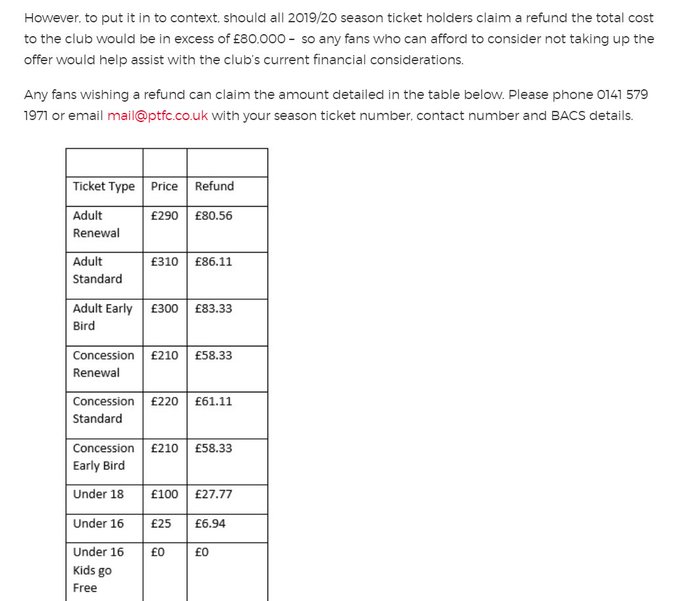 However, to put it in to context, should all 2019/20 season ticket holders claim a refund the total cost to the club would be in excess of £80,000 – so any fans who can afford to consider not taking up the offer would help assist with the club's current financial considerations.

Any fans wishing a refund can claim the amount detailed in the table below. Please phone 0141 579 1971 or email mail@ptfc.co.uk with your season ticket number, contact number and BACS details.

| | | |
|---|---|---|
| Ticket Type | Price | Refund |
| Adult Renewal | £290 | £80.56 |
| Adult Standard | £310 | £86.11 |
| Adult Early Bird | £300 | £83.33 |
| Concession Renewal | £210 | £58.33 |
| Concession Standard | £220 | £61.11 |
| Concession Early Bird | £210 | £58.33 |
| Under 18 | £100 | £27.77 |
| Under 16 | £25 | £6.94 |
| Under 16 Kids go Free | £0 | £0 |